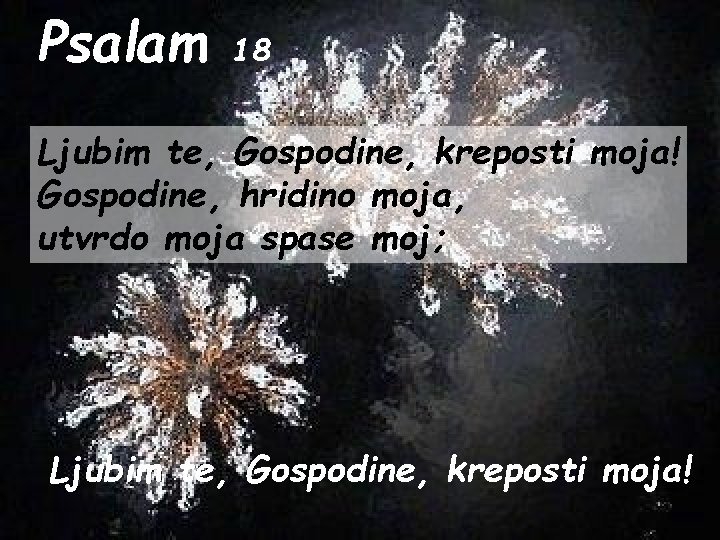 Psalam 18

Ljubim te, Gospodine, kreposti moja!
Gospodine, hridino moja,
utvrdo moja spase moj;

Ljubim te, Gospodine, kreposti moja!